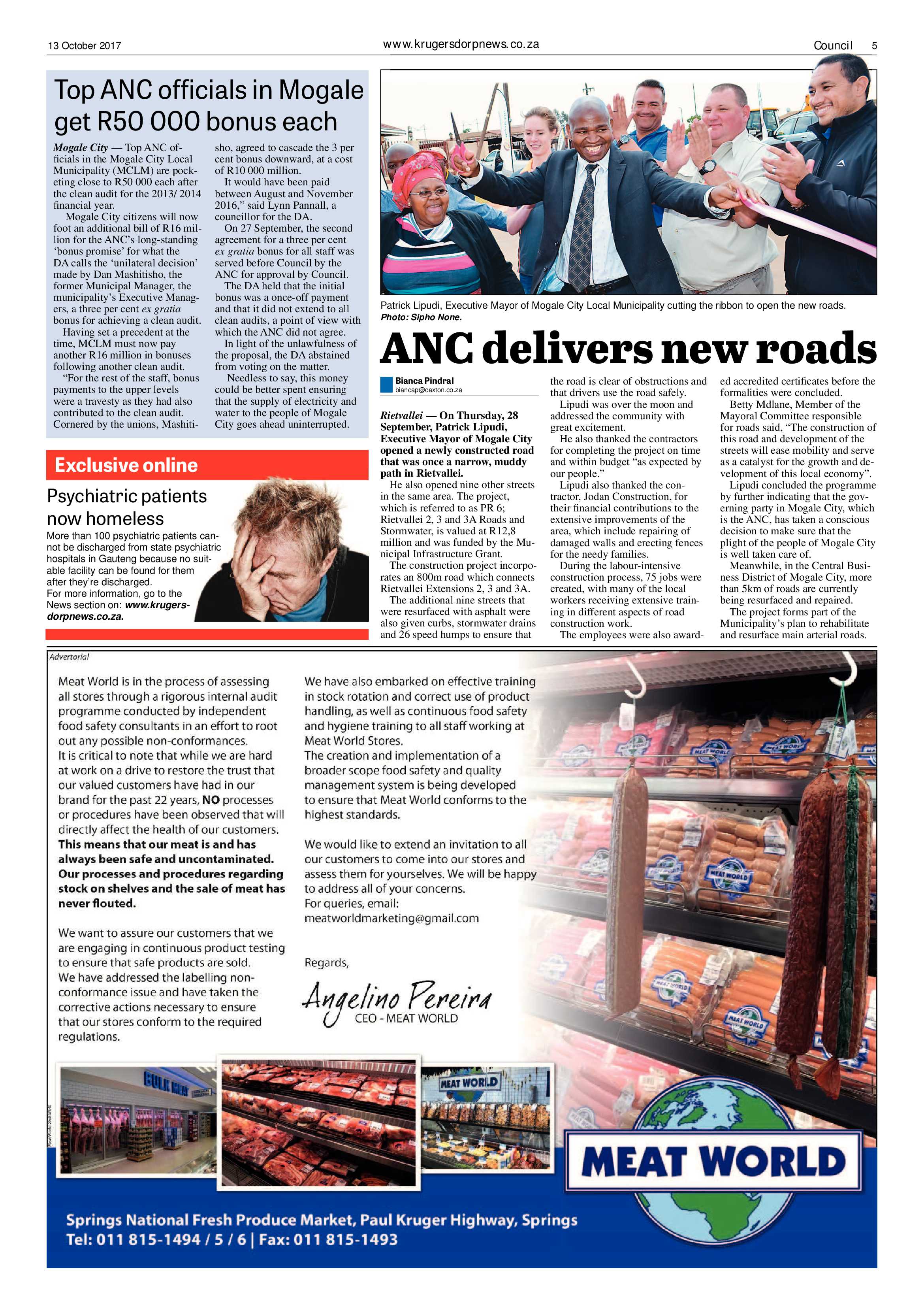 13 October 2017

www.krugersdorpnews.co.za

Council 5

Top ANC officials in Mogale get R50 000 bonus each

Mogale City — Top ANC officials in the Mogale City Local Municipality (MCLM) are pocketing close to R50 000 each after the clean audit for the 2013/ 2014 financial year.

Mogale City citizens will now foot an additional bill of R16 million for the ANC's long-standing 'bonus promise' for what the DA calls the 'unilateral decision' made by Dan Mashitisho, the former Municipal Manager, the municipality's Executive Managers, a three per cent ex gratia bonus for achieving a clean audit.

Having set a precedent at the time, MCLM must now pay another R16 million in bonuses following another clean audit.

"For the rest of the staff, bonus payments to the upper levels were a travesty as they had also contributed to the clean audit. Cornered by the unions, Mashitisho, agreed to cascade the 3 per cent bonus downward, at a cost of R10 000 million.

It would have been paid between August and November 2016," said Lynn Pannall, a councillor for the DA.

On 27 September, the second agreement for a three per cent ex gratia bonus for all staff was served before Council by the ANC for approval by Council.

The DA held that the initial bonus was a once-off payment and that it did not extend to all clean audits, a point of view with which the ANC did not agree.

In light of the unlawfulness of the proposal, the DA abstained from voting on the matter.

Needless to say, this money could be better spent ensuring that the supply of electricity and water to the people of Mogale City goes ahead uninterrupted.

Exclusive online

Psychiatric patients now homeless

More than 100 psychiatric patients cannot be discharged from state psychiatric hospitals in Gauteng because no suitable facility can be found for them after they're discharged.
For more information, go to the News section on: www.krugersdorpnews.co.za.

Patrick Lipudi, Executive Mayor of Mogale City Local Municipality cutting the ribbon to open the new roads. Photo: Sipho None.

ANC delivers new roads

Bianca Pindral
biancap@caxton.co.za

Rietvallei — On Thursday, 28 September, Patrick Lipudi, Executive Mayor of Mogale City opened a newly constructed road that was once a narrow, muddy path in Rietvallei.

He also opened nine other streets in the same area. The project, which is referred to as PR 6; Rietvallei 2, 3 and 3A Roads and Stormwater, is valued at R12,8 million and was funded by the Municipal Infrastructure Grant.

The construction project incorporates an 800m road which connects Rietvallei Extensions 2, 3 and 3A.

The additional nine streets that were resurfaced with asphalt were also given curbs, stormwater drains and 26 speed humps to ensure that the road is clear of obstructions and that drivers use the road safely.

Lipudi was over the moon and addressed the community with great excitement.

He also thanked the contractors for completing the project on time and within budget "as expected by our people."

Lipudi also thanked the contractor, Jodan Construction, for their financial contributions to the extensive improvements of the area, which include repairing of damaged walls and erecting fences for the needy families.

During the labour-intensive construction process, 75 jobs were created, with many of the local workers receiving extensive training in different aspects of road construction work.

The employees were also awarded accredited certificates before the formalities were concluded.

Betty Mdlane, Member of the Mayoral Committee responsible for roads said, "The construction of this road and development of the streets will ease mobility and serve as a catalyst for the growth and development of this local economy".

Lipudi concluded the programme by further indicating that the governing party in Mogale City, which is the ANC, has taken a conscious decision to make sure that the plight of the people of Mogale City is well taken care of.

Meanwhile, in the Central Business District of Mogale City, more than 5km of roads are currently being resurfaced and repaired.

The project forms part of the Municipality's plan to rehabilitate and resurface main arterial roads.

Advertorial

Meat World is in the process of assessing all stores through a rigorous internal audit programme conducted by independent food safety consultants in an effort to root out any possible non-conformances.
It is critical to note that while we are hard at work on a drive to restore the trust that our valued customers have had in our brand for the past 22 years, NO processes or procedures have been observed that will directly affect the health of our customers.
This means that our meat is and has always been safe and uncontaminated. Our processes and procedures regarding stock on shelves and the sale of meat has never flouted.

We want to assure our customers that we are engaging in continuous product testing to ensure that safe products are sold.
We have addressed the labelling non-conformance issue and have taken the corrective actions necessary to ensure that our stores conform to the required regulations.

We have also embarked on effective training in stock rotation and correct use of product handling, as well as continuous food safety and hygiene training to all staff working at Meat World Stores.
The creation and implementation of a broader scope food safety and quality management system is being developed to ensure that Meat World conforms to the highest standards.

We would like to extend an invitation to all our customers to come into our stores and assess them for yourselves. We will be happy to address all of your concerns.
For queries, email:
meatworldmarketing@gmail.com

Regards,

Angelino Pereira
CEO - MEAT WORLD

BULK MEAT

MEAT WORLD

MEAT WORLD

Springs National Fresh Produce Market, Paul Kruger Highway, Springs
Tel: 011 815-1494 / 5 / 6 | Fax: 011 815-1493